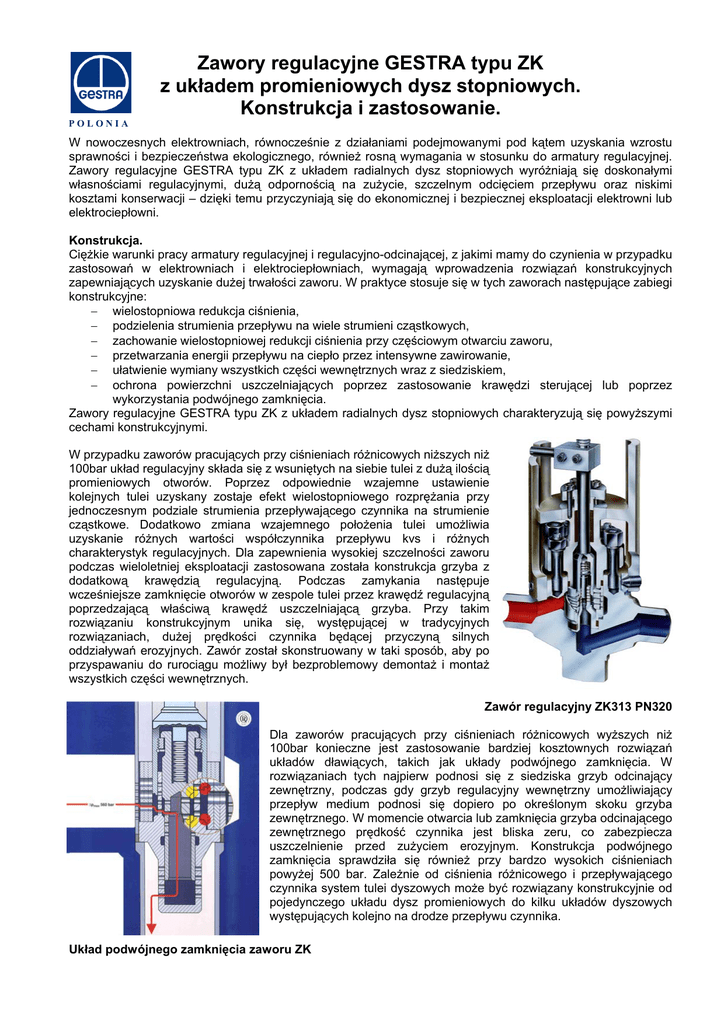 GESTRA

POLONIA

Zawory regulacyjne GESTRA typu ZK z układem promieniowych dysz stopniowych. Konstrukcja i zastosowanie.

W nowoczesnych elektrowniach, równocześnie z działaniami podejmowanymi pod kątem uzyskania wzrostu sprawności i bezpieczeństwa ekologicznego, również rosną wymagania w stosunku do armatury regulacyjnej. Zawory regulacyjne GESTRA typu ZK z układem radialnych dysz stopniowych wyróżniają się doskonałymi własnościami regulacyjnymi, dużą odpornością na zużycie, szczelnym odcięciem przepływu oraz niskimi kosztami konserwacji – dzięki temu przyczyniają się do ekonomicznej i bezpiecznej eksploatacji elektrowni lub elektrociepłowni.

Konstrukcja.
Ciężkie warunki pracy armatury regulacyjnej i regulacyjno-odcinającej, z jakimi mamy do czynienia w przypadku zastosowań w elektrowniach i elektrociepłowniach, wymagają wprowadzenia rozwiązań konstrukcyjnych zapewniających uzyskanie dużej trwałości zaworu. W praktyce stosuje się w tych zaworach następujące zabiegi konstrukcyjne:
– wielostopniowa redukcja ciśnienia,
– podzielenia strumienia przepływu na wiele strumieni cząstkowych,
– zachowanie wielostopniowej redukcji ciśnienia przy częściowym otwarciu zaworu,
– przetwarzania energii przepływu na ciepło przez intensywne zawirowanie,
– ułatwienie wymiany wszystkich części wewnętrznych wraz z siedziskiem,
– ochrona powierzchni uszczelniających poprzez zastosowanie krawędzi sterującej lub poprzez wykorzystania podwójnego zamknięcia.
Zawory regulacyjne GESTRA typu ZK z układem radialnych dysz stopniowych charakteryzują się powyższymi cechami konstrukcyjnymi.

W przypadku zaworów pracujących przy ciśnieniach różnicowych niższych niż 100bar układ regulacyjny składa się z wsuniętych na siebie tulei z dużą ilością promieniowych otworów. Poprzez odpowiednie wzajemne ustawienie kolejnych tulei uzyskany zostaje efekt wielostopniowego rozprężania przy jednoczesnym podziale strumienia przepływającego czynnika na strumienie cząstkowe. Dodatkowo zmiana wzajemnego położenia tulei umożliwia uzyskanie różnych wartości współczynnika przepływu kvs i różnych charakterystyk regulacyjnych. Dla zapewnienia wysokiej szczelności zaworu podczas wieloletniej eksploatacji zastosowana została konstrukcja grzyba z dodatkową krawędzią regulacyjną. Podczas zamykania następuje wcześniejsze zamknięcie otworów w zespole tulei przez krawędź regulacyjną poprzedzającą właściwą krawędź uszczelniającą grzyba. Przy takim rozwiązaniu konstrukcyjnym unika się, występującej w tradycyjnych rozwiązaniach, dużej prędkości czynnika będącej przyczyną silnych oddziaływań erozyjnych. Zawór został skonstruowany w taki sposób, aby po przyspawaniu do rurociągu możliwy był bezproblemowy demontaż i montaż wszystkich części wewnętrznych.

Zawór regulacyjny ZK313 PN320

Dla zaworów pracujących przy ciśnieniach różnicowych wyższych niż 100bar konieczne jest zastosowanie bardziej kosztownych rozwiązań układów dławiących, takich jak układy podwójnego zamknięcia. W rozwiązaniach tych najpierw podnosi się z siedziska grzyb odcinający zewnętrzny, podczas gdy grzyb regulacyjny wewnętrzny umożliwiający przepływ medium podnosi się dopiero po określonym skoku grzyba zewnętrznego. W momencie otwarcia lub zamknięcia grzyba odcinającego zewnętrznego prędkość czynnika jest bliska zeru, co zabezpiecza uszczelnienie przed zużyciem erozyjnym. Konstrukcja podwójnego zamknięcia sprawdziła się również przy bardzo wysokich ciśnieniach powyżej 500 bar. Zależnie od ciśnienia różnicowego i przepływającego czynnika system tulei dyszowych może być rozwiązany konstrukcyjnie od pojedynczego układu dysz promieniowych do kilku układów dyszowych występujących kolejno na drodze przepływu czynnika.

Układ podwójnego zamknięcia zaworu ZK